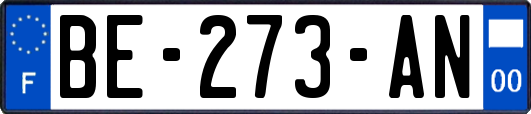 F

BE-273-AN

00